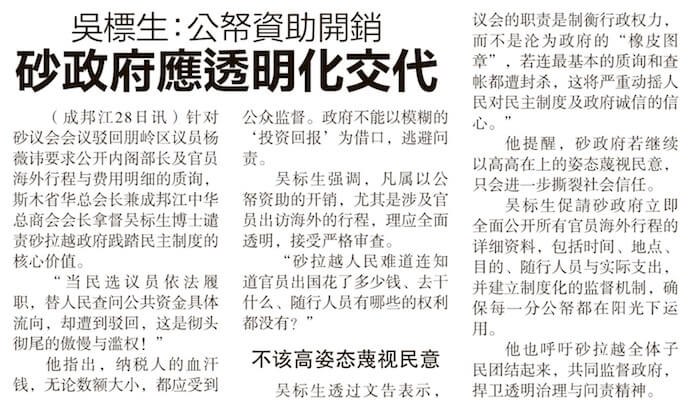 吳標生:公帑資助開銷

砂政府應透明化交代

(成邦江28日讯)针对砂议会会议驳回朋岭区议员杨薇讳要求公开内阁部长及官员海外行程与费用明细的质询，斯木省华总会长兼成邦江中华总商会会长拿督吴标生博士谴责砂拉越政府践踏民主制度的核心价值。

“当民选议员依法履职，替人民查问公共资金具体流向，却遭到驳回，这是彻头彻尾的傲慢与滥权!”

他指出，纳税人的血汗钱，无论数额大小，都应受到公众监督。政府不能以模糊的‘投资回报’为借口，逃避问责。

吴标生强调，凡属以公帑资助的开销，尤其是涉及官员出访海外的行程，理应全面透明，接受严格审查。

“砂拉越人民难道连知道官员出国花了多少钱、去干什么、随行人员有哪些的权利都没有?”

不该高姿态蔑视民意

吴标生透过文告表示，议会的职责是制衡行政权力，而不是沦为政府的“橡皮图章”，若连最基本的质询和查帐都遭封杀，这将严重动摇人民对民主制度及政府诚信的信心。”

他提醒，砂政府若继续以高高在上的姿态蔑视民意，只会进一步撕裂社会信任。

吴标生促請砂政府立即全面公开所有官员海外行程的详细资料，包括时间、地点、目的、随行人员与实际支出，并建立制度化的监督机制，确保每一分公帑都在阳光下运用。

他也呼吁砂拉越全体子民团结起来，共同监督政府，捍卫透明治理与问责精神。